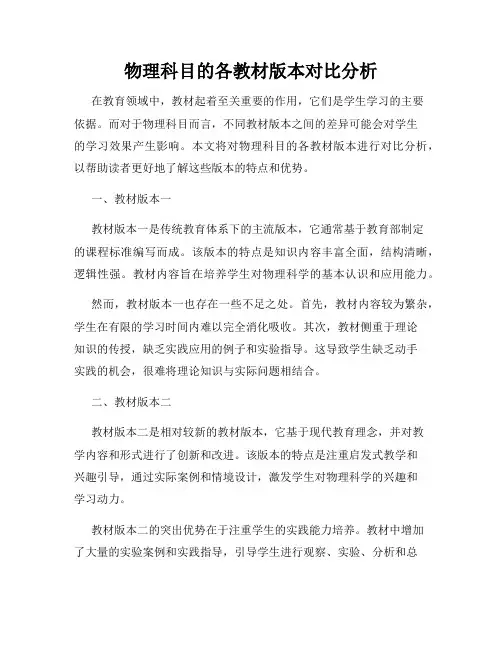 物理科目的各教材版本对比分析

在教育领域中，教材起着至关重要的作用，它们是学生学习的主要依据。而对于物理科目而言，不同教材版本之间的差异可能会对学生的学习效果产生影响。本文将对物理科目的各教材版本进行对比分析，以帮助读者更好地了解这些版本的特点和优势。

一、教材版本一

教材版本一是传统教育体系下的主流版本，它通常基于教育部制定的课程标准编写而成。该版本的特点是知识内容丰富全面，结构清晰，逻辑性强。教材内容旨在培养学生对物理科学的基本认识和应用能力。

然而，教材版本一也存在一些不足之处。首先，教材内容较为繁杂，学生在有限的学习时间内难以完全消化吸收。其次，教材侧重于理论知识的传授，缺乏实践应用的例子和实验指导。这导致学生缺乏动手实践的机会，很难将理论知识与实际问题相结合。

二、教材版本二

教材版本二是相对较新的教材版本，它基于现代教育理念，并对教学内容和形式进行了创新和改进。该版本的特点是注重启发式教学和兴趣引导，通过实际案例和情境设计，激发学生对物理科学的兴趣和学习动力。

教材版本二的突出优势在于注重学生的实践能力培养。教材中增加了大量的实验案例和实践指导，引导学生进行观察、实验、分析和总